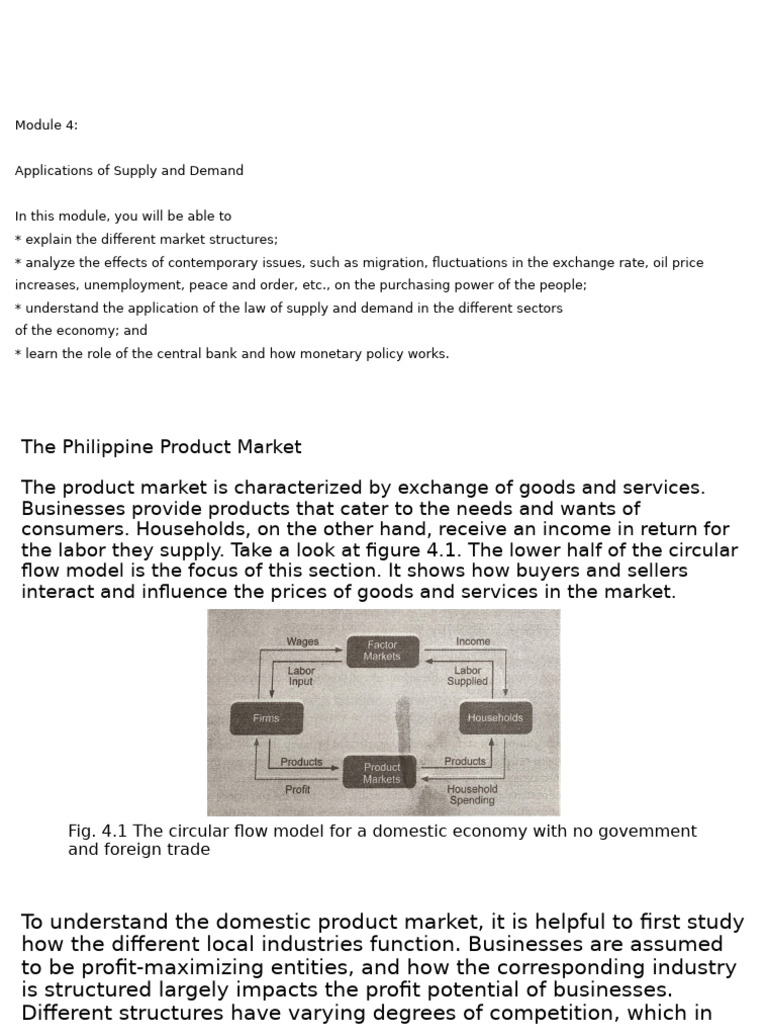 Module 4:

Applications of Supply and Demand

In this module, you will be able to
* explain the different market structures;
* analyze the effects of contemporary issues, such as migration, fluctuations in the exchange rate, oil price increases, unemployment, peace and order, etc., on the purchasing power of the people;
* understand the application of the law of supply and demand in the different sectors of the economy; and
* learn the role of the central bank and how monetary policy works.

The Philippine Product Market

The product market is characterized by exchange of goods and services. Businesses provide products that cater to the needs and wants of consumers. Households, on the other hand, receive an income in return for the labor they supply. Take a look at figure 4.1. The lower half of the circular flow model is the focus of this section. It shows how buyers and sellers interact and influence the prices of goods and services in the market.

Wages
Factor Markets
Income
Labor Input
Labor Supplied
Firms
Households
Products
Product Markets
Products
Profit
Household Spending

Fig. 4.1 The circular flow model for a domestic economy with no govemment and foreign trade

To understand the domestic product market, it is helpful to first study how the different local industries function. Businesses are assumed to be profit-maximizing entities, and how the corresponding industry is structured largely impacts the profit potential of businesses. Different structures have varying degrees of competition, which in